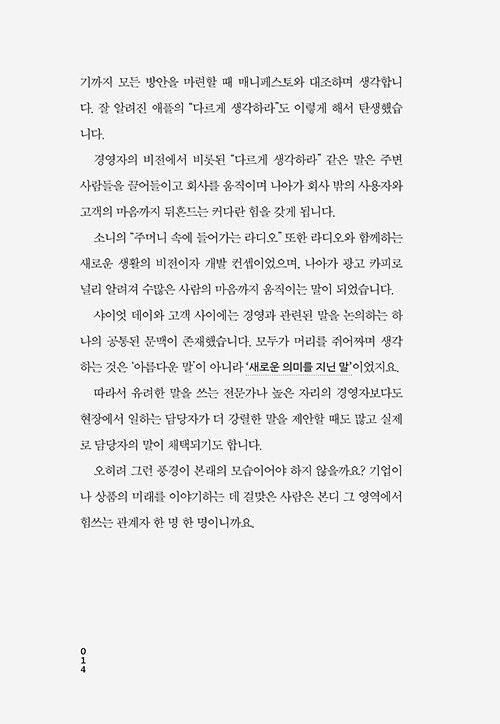 기까지 모든 방안을 마련할 때 매니페스토와 대조하며 생각합니다. 잘 알려진 애플의 "다르게 생각하라"도 이렇게 해서 탄생했습니다.

경영자의 비전에서 비롯된 "다르게 생각하라" 같은 말은 주변 사람들을 끌어들이고 회사를 움직이며 나아가 회사 밖의 사용자와 고객의 마음까지 뒤흔드는 커다란 힘을 갖게 됩니다.

소니의 "주머니 속에 들어가는 라디오" 또한 라디오와 함께하는 새로운 생활의 비전이자 개발 컨셉이었으며, 나아가 광고 카피로 널리 알려져 수많은 사람의 마음까지 움직이는 말이 되었습니다.

샤이엇 데이와 고객 사이에는 경영과 관련된 말을 논의하는 하나의 공통된 문맥이 존재했습니다. 모두가 머리를 쥐어짜며 생각하는 것은 '아름다운 말'이 아니라 '새로운 의미를 지닌 말'이었지요.

따라서 유려한 말을 쓰는 전문가나 높은 자리의 경영자보다도 현장에서 일하는 담당자가 더 강렬한 말을 제안할 때도 많고 실제로 담당자의 말이 채택되기도 합니다.

오히려 그런 풍경이 본래의 모습이어야 하지 않을까요? 기업이나 상품의 미래를 이야기하는 데 걸맞은 사람은 본디 그 영역에서 힘쓰는 관계자 한 명 한 명이니까요.

014